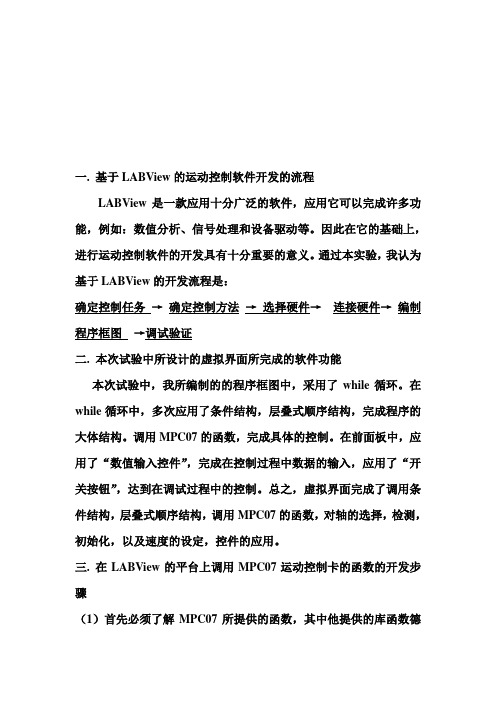 一. 基于 LABView 的运动控制软件开发的流程

LABView 是一款应用十分广泛的软件，应用它可以完成许多功能，例如：数值分析、信号处理和设备驱动等。因此在它的基础上，进行运动控制软件的开发具有十分重要的意义。通过本实验，我认为基于 LABView 的开发流程是：

确定控制任务 → 确定控制方法 → 选择硬件→ 连接硬件→ 编制程序框图 →调试验证

二. 本次试验中所设计的虚拟界面所完成的软件功能

本次试验中，我所编制的的程序框图中，采用了 while 循环。在 while 循环中，多次应用了条件结构，层叠式顺序结构，完成程序的大体结构。调用 MPC07 的函数，完成具体的控制。在前面板中，应用了“数值输入控件”，完成在控制过程中数据的输入，应用了“开关按钮”，达到在调试过程中的控制。总之，虚拟界面完成了调用条件结构，层叠式顺序结构，调用 MPC07 的函数，对轴的选择，检测，初始化，以及速度的设定，控件的应用。

三. 在 LABView 的平台上调用 MPC07 运动控制卡的函数的开发步骤

（1）首先必须了解 MPC07 所提供的函数，其中他提供的库函数德